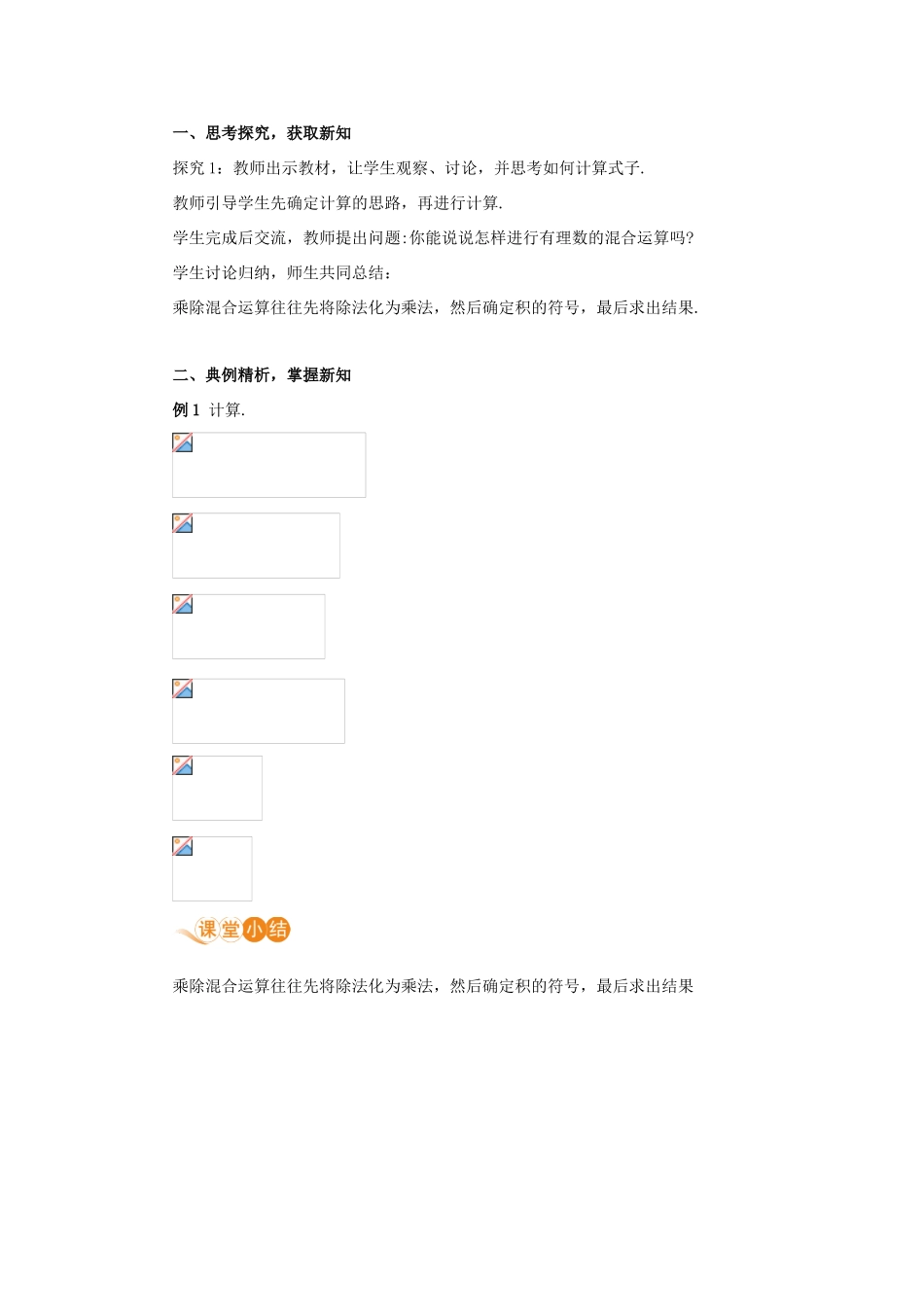 一、思考探究，获取新知

探究 1：教师出示教材，让学生观察、讨论，并思考如何计算式子.

教师引导学生先确定计算的思路，再进行计算.

学生完成后交流，教师提出问题:你能说说怎样进行有理数的混合运算吗?

学生讨论归纳，师生共同总结：

乘除混合运算往往先将除法化为乘法，然后确定积的符号，最后求出结果.

二、典例精析，掌握新知

例 1 计算.

课堂小结

乘除混合运算往往先将除法化为乘法，然后确定积的符号，最后求出结果